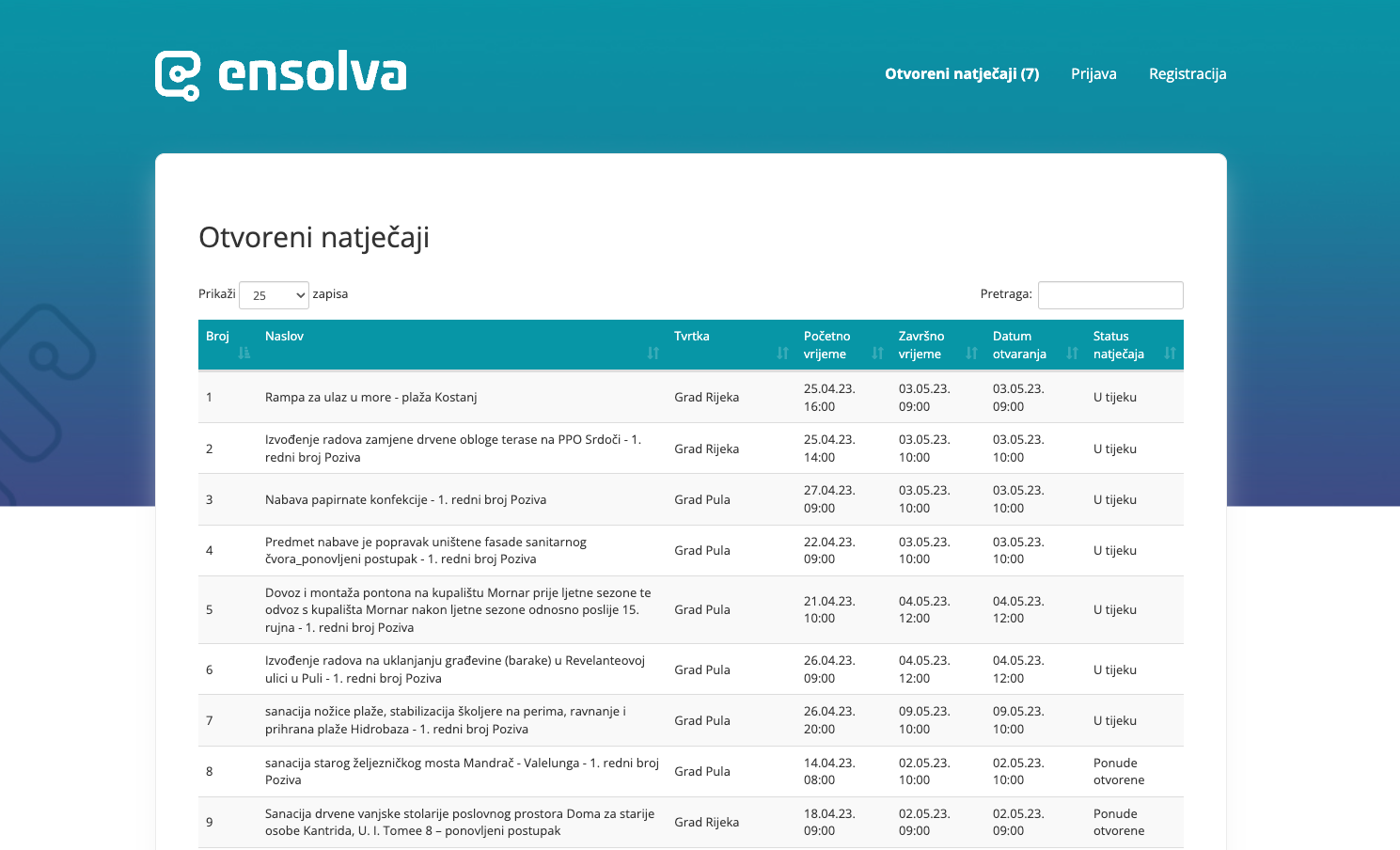 ensolva

Otvoreni natječaji (7) Prijava Registracija

Otvoreni natječaji

Prikaži 25 zapisa

Pretraga:

| Broj | Naslov | Tvrtka | Početno vrijeme | Završno vrijeme | Datum otvaranja | Status natječaja |
|---|---|---|---|---|---|---|
| 1 | Rampa za ulaz u more - plaža Kostanj | Grad Rijeka | 25.04.23. 16:00 | 03.05.23. 09:00 | 03.05.23. 09:00 | U tijeku |
| 2 | Izvođenje radova zamjene drvene obloge terase na PPO Srdoči - 1. redni broj Poziva | Grad Rijeka | 25.04.23. 14:00 | 03.05.23. 10:00 | 03.05.23. 10:00 | U tijeku |
| 3 | Nabava papirnate konfekcije - 1. redni broj Poziva | Grad Pula | 27.04.23. 09:00 | 03.05.23. 10:00 | 03.05.23. 10:00 | U tijeku |
| 4 | Predmet nabave je popravak uništene fasade sanitarnog čvora_ponovljeni postupak - 1. redni broj Poziva | Grad Pula | 22.04.23. 09:00 | 03.05.23. 10:00 | 03.05.23. 10:00 | U tijeku |
| 5 | Dovoz i montaža pontona na kupalištu Mornar prije ljetne sezone te odvoz s kupališta Mornar nakon ljetne sezone odnosno poslije 15. rujna - 1. redni broj Poziva | Grad Pula | 21.04.23. 10:00 | 04.05.23. 12:00 | 04.05.23. 12:00 | U tijeku |
| 6 | Izvođenje radova na uklanjanju građevine (barake) u Revelanteovoj ulici u Puli - 1. redni broj Poziva | Grad Pula | 26.04.23. 09:00 | 04.05.23. 12:00 | 04.05.23. 12:00 | U tijeku |
| 7 | sanacija nožice plaže, stabilizacija školjere na perima, ravnanje i prihrana plaže Hidrobaza - 1. redni broj Poziva | Grad Pula | 26.04.23. 20:00 | 09.05.23. 10:00 | 09.05.23. 10:00 | U tijeku |
| 8 | sanacija starog željezničkog mosta Mandrač - Valelunga - 1. redni broj Poziva | Grad Pula | 14.04.23. 08:00 | 02.05.23. 10:00 | 02.05.23. 10:00 | Ponude otvorene |
| 9 | Sanacija drvene vanjske stolarije poslovnog prostora Doma za starije osobe Kantrida, U. I. Tomee 8 – ponovljeni postupak | Grad Rijeka | 18.04.23. 09:00 | 02.05.23. 09:00 | 02.05.23. 09:00 | Ponude otvorene |